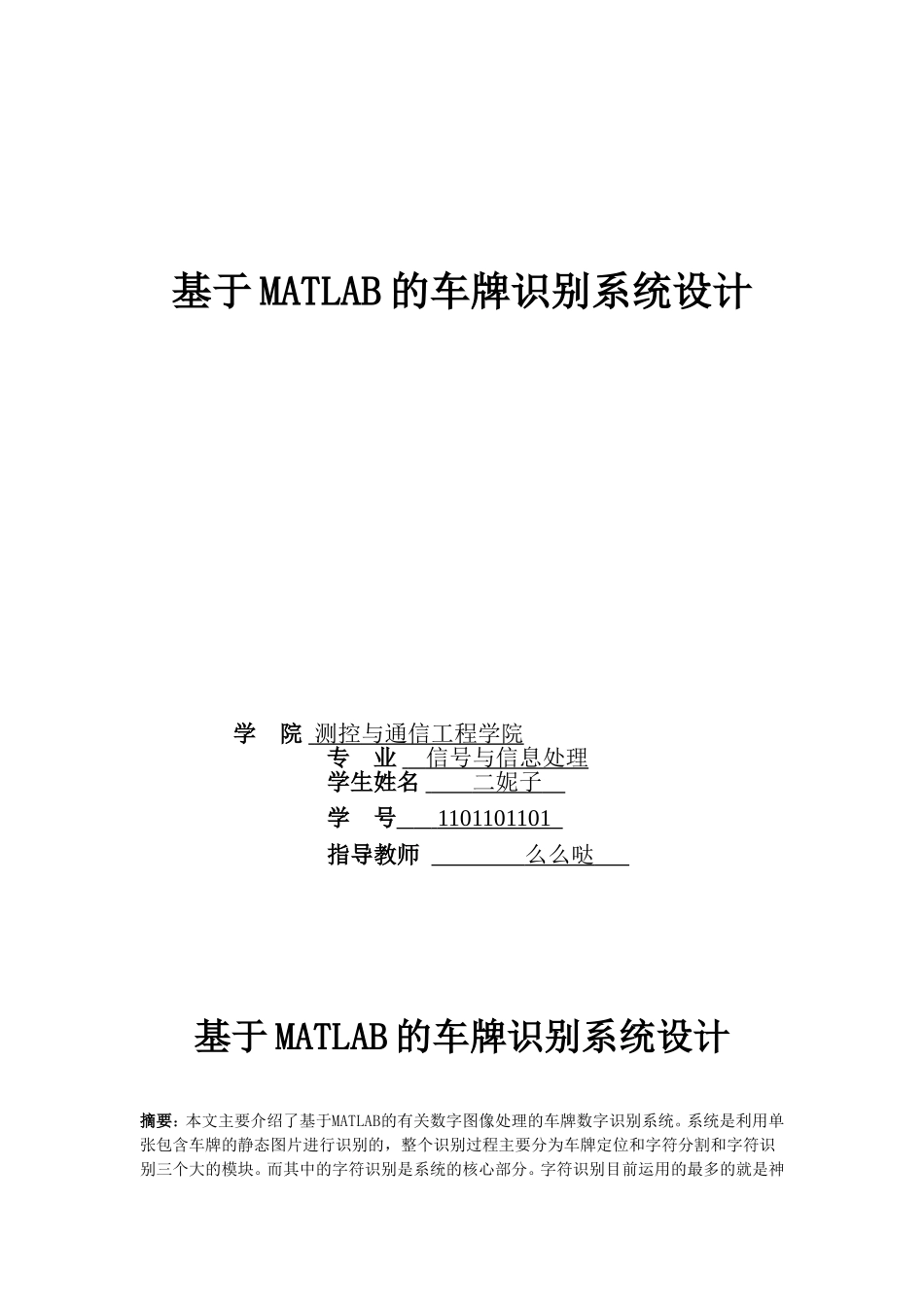 基于MATLAB的车牌识别系统设计

学　院 测控与通信工程学院

专　业 信号与信息处理

学生姓名 二妮子

学　号 1101101101

指导教师 么么哒

基于MATLAB的车牌识别系统设计

摘要：本文主要介绍了基于MATLAB的有关数字图像处理的车牌数字识别系统。系统是利用单张包含车牌的静态图片进行识别的，整个识别过程主要分为车牌定位和字符分割和字符识别三个大的模块。而其中的字符识别是系统的核心部分。字符识别目前运用的最多的就是神